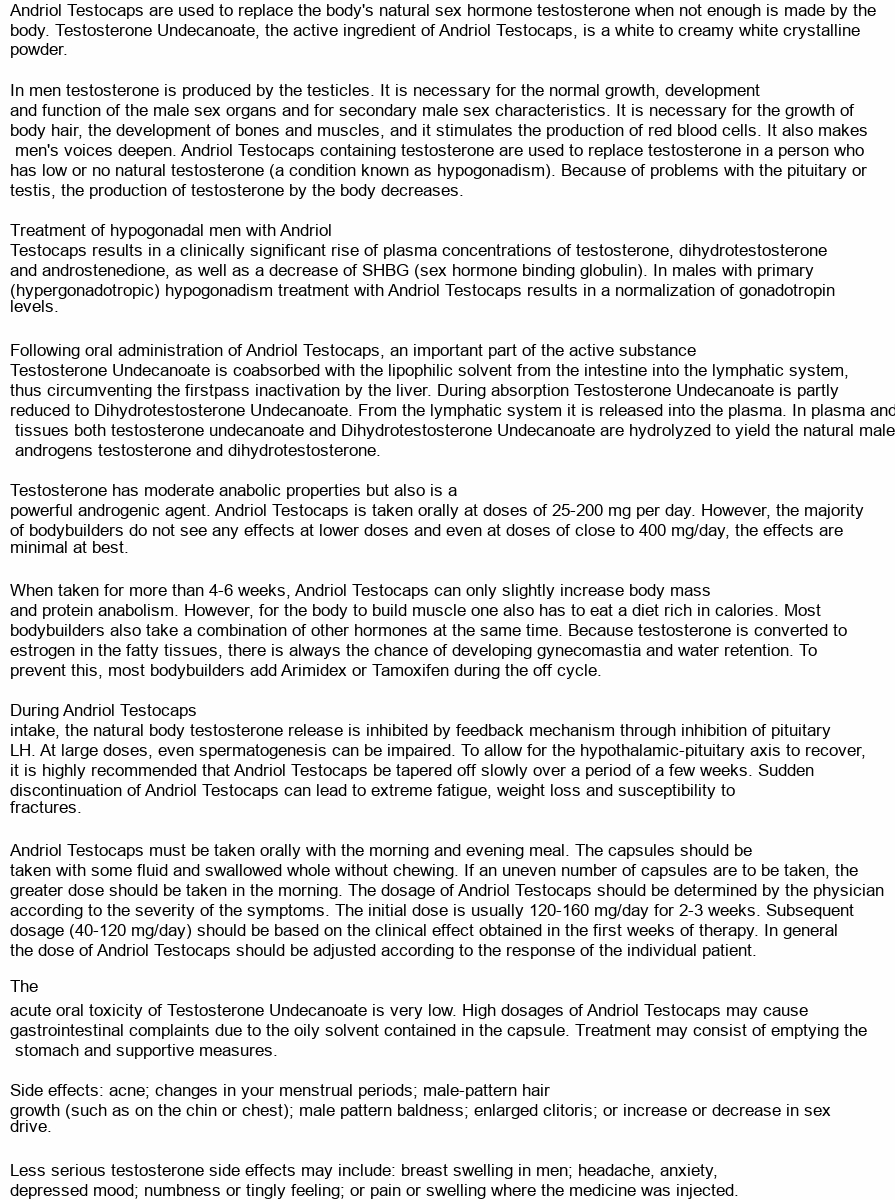 Andriol Testocaps are used to replace the body's natural sex hormone testosterone when not enough is made by the body. Testosterone Undecanoate, the active ingredient of Andriol Testocaps, is a white to creamy white crystalline powder.

In men testosterone is produced by the testicles. It is necessary for the normal growth, development and function of the male sex organs and for secondary male sex characteristics. It is necessary for the growth of body hair, the development of bones and muscles, and it stimulates the production of red blood cells. It also makes men's voices deepen. Andriol Testocaps containing testosterone are used to replace testosterone in a person who has low or no natural testosterone (a condition known as hypogonadism). Because of problems with the pituitary or testis, the production of testosterone by the body decreases.

Treatment of hypogonadal men with Andriol Testocaps results in a clinically significant rise of plasma concentrations of testosterone, dihydrotestosterone and androstenedione, as well as a decrease of SHBG (sex hormone binding globulin). In males with primary (hypergonadotropic) hypogonadism treatment with Andriol Testocaps results in a normalization of gonadotropin levels.

Following oral administration of Andriol Testocaps, an important part of the active substance Testosterone Undecanoate is coabsorbed with the lipophilic solvent from the intestine into the lymphatic system, thus circumventing the firstpass inactivation by the liver. During absorption Testosterone Undecanoate is partly reduced to Dihydrotestosterone Undecanoate. From the lymphatic system it is released into the plasma. In plasma and tissues both testosterone undecanoate and Dihydrotestosterone Undecanoate are hydrolyzed to yield the natural male androgens testosterone and dihydrotestosterone.

Testosterone has moderate anabolic properties but also is a powerful androgenic agent. Andriol Testocaps is taken orally at doses of 25-200 mg per day. However, the majority of bodybuilders do not see any effects at lower doses and even at doses of close to 400 mg/day, the effects are minimal at best.

When taken for more than 4-6 weeks, Andriol Testocaps can only slightly increase body mass and protein anabolism. However, for the body to build muscle one also has to eat a diet rich in calories. Most bodybuilders also take a combination of other hormones at the same time. Because testosterone is converted to estrogen in the fatty tissues, there is always the chance of developing gynecomastia and water retention. To prevent this, most bodybuilders add Arimidex or Tamoxifen during the off cycle.

During Andriol Testocaps intake, the natural body testosterone release is inhibited by feedback mechanism through inhibition of pituitary LH. At large doses, even spermatogenesis can be impaired. To allow for the hypothalamic-pituitary axis to recover, it is highly recommended that Andriol Testocaps be tapered off slowly over a period of a few weeks. Sudden discontinuation of Andriol Testocaps can lead to extreme fatigue, weight loss and susceptibility to fractures.

Andriol Testocaps must be taken orally with the morning and evening meal. The capsules should be taken with some fluid and swallowed whole without chewing. If an uneven number of capsules are to be taken, the greater dose should be taken in the morning. The dosage of Andriol Testocaps should be determined by the physician according to the severity of the symptoms. The initial dose is usually 120-160 mg/day for 2-3 weeks. Subsequent dosage (40-120 mg/day) should be based on the clinical effect obtained in the first weeks of therapy. In general the dose of Andriol Testocaps should be adjusted according to the response of the individual patient.

The acute oral toxicity of Testosterone Undecanoate is very low. High dosages of Andriol Testocaps may cause gastrointestinal complaints due to the oily solvent contained in the capsule. Treatment may consist of emptying the stomach and supportive measures.

Side effects: acne; changes in your menstrual periods; male-pattern hair growth (such as on the chin or chest); male pattern baldness; enlarged clitoris; or increase or decrease in sex drive.

Less serious testosterone side effects may include: breast swelling in men; headache, anxiety, depressed mood; numbness or tingly feeling; or pain or swelling where the medicine was injected.